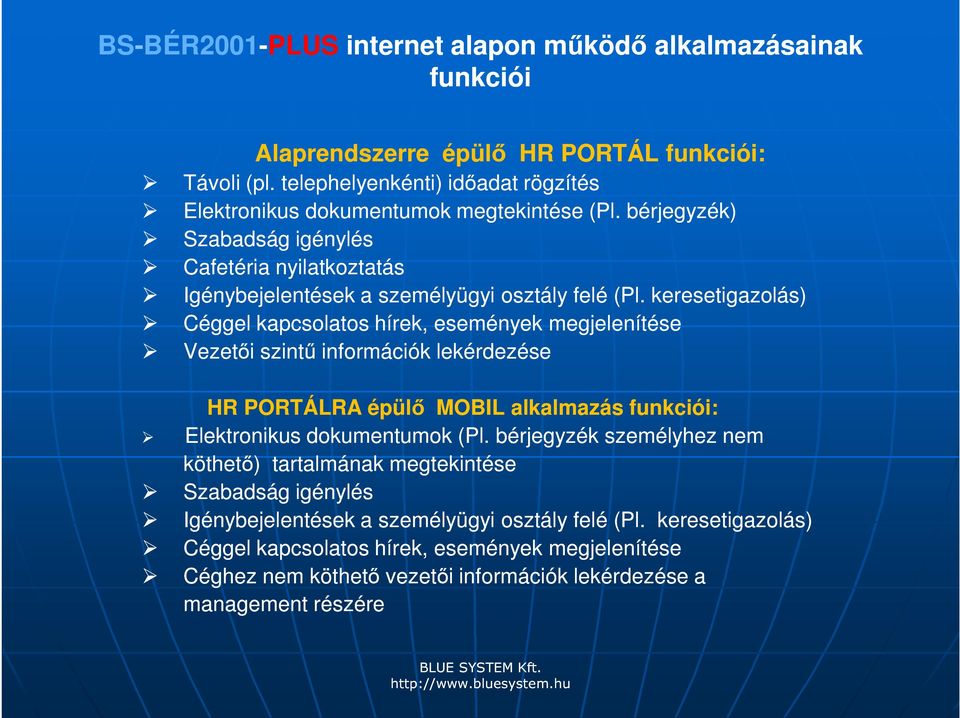 BS-BÉR2001-PLUS internet alapon működő alkalmazásainak funkciói

Alaprendszerre épülő HR PORTÁL funkciói:
➢ Távoli (pl. telephelyenkénti) időadat rögzítés
➢ Elektronikus dokumentumok megtekintése (Pl. bérjegyzék)
➢ Szabadság igénylés
➢ Cafetéria nyilatkoztatás
➢ Igénybejelentések a személyügyi osztály felé (Pl. keresetigazolás)
➢ Céggel kapcsolatos hírek, események megjelenítése
➢ Vezetői szintű információk lekérdezése

HR PORTÁLRA épülő MOBIL alkalmazás funkciói:
➢ Elektronikus dokumentumok (Pl. bérjegyzék személyhez nem köthető) tartalmának megtekintése
➢ Szabadság igénylés
➢ Igénybejelentések a személyügyi osztály felé (Pl. keresetigazolás)
➢ Céggel kapcsolatos hírek, események megjelenítése
➢ Céghez nem köthető vezetői információk lekérdezése a management részére

BLUE SYSTEM Kft.
http://www.bluesystem.hu